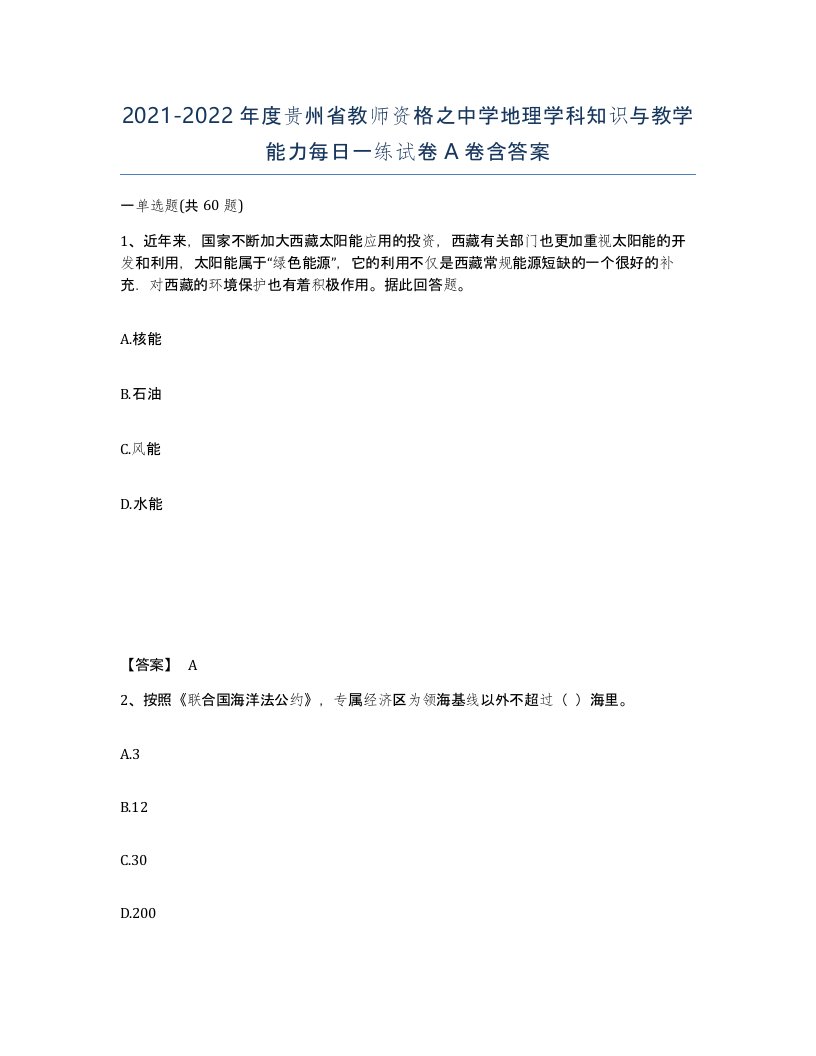 2021-2022年度贵州省教师资格之中学地理学科知识与教学能力每日一练试卷A卷含答案

一单选题(共60题)

1、近年来，国家不断加大西藏太阳能应用的投资，西藏有关部门也更加重视太阳能的开发和利用，太阳能属于“绿色能源”，它的利用不仅是西藏常规能源短缺的一个很好的补充，对西藏的环境保护也有着积极作用。据此回答题。

A.核能

B.石油

C.风能

D.水能

【答案】 A

2、按照《联合国海洋法公约》，专属经济区为领海基线以外不超过（ ）海里。

A.3

B.12

C.30

D.200